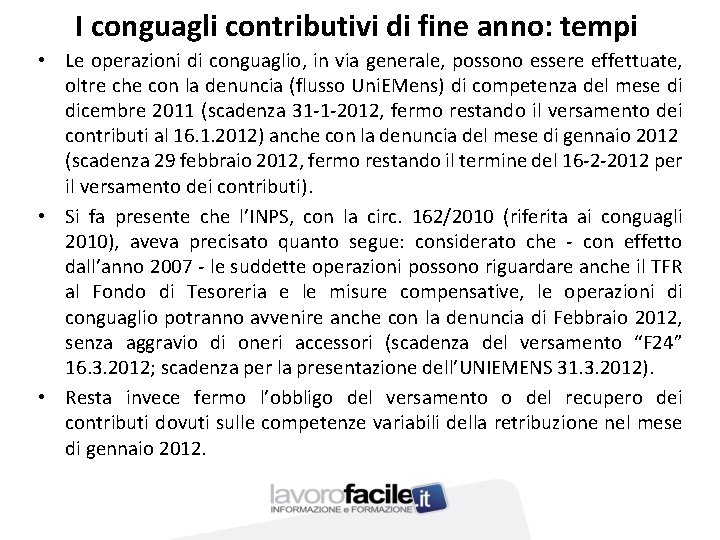 I conguagli contributivi di fine anno: tempi

• Le operazioni di conguaglio, in via generale, possono essere effettuate, oltre che con la denuncia (flusso UniEMens) di competenza del mese di dicembre 2011 (scadenza 31-1-2012, fermo restando il versamento dei contributi al 16.1.2012) anche con la denuncia del mese di gennaio 2012 (scadenza 29 febbraio 2012, fermo restando il termine del 16-2-2012 per il versamento dei contributi).

• Si fa presente che l'INPS, con la circ. 162/2010 (riferita ai conguagli 2010), aveva precisato quanto segue: considerato che - con effetto dall'anno 2007 - le suddette operazioni possono riguardare anche il TFR al Fondo di Tesoreria e le misure compensative, le operazioni di conguaglio potranno avvenire anche con la denuncia di Febbraio 2012, senza aggravio di oneri accessori (scadenza del versamento "F24" 16.3.2012; scadenza per la presentazione dell'UNIEMENS 31.3.2012).

• Resta invece fermo l'obbligo del versamento o del recupero dei contributi dovuti sulle competenze variabili della retribuzione nel mese di gennaio 2012.

lavorofacile.it
INFORMAZIONE e FORMAZIONE